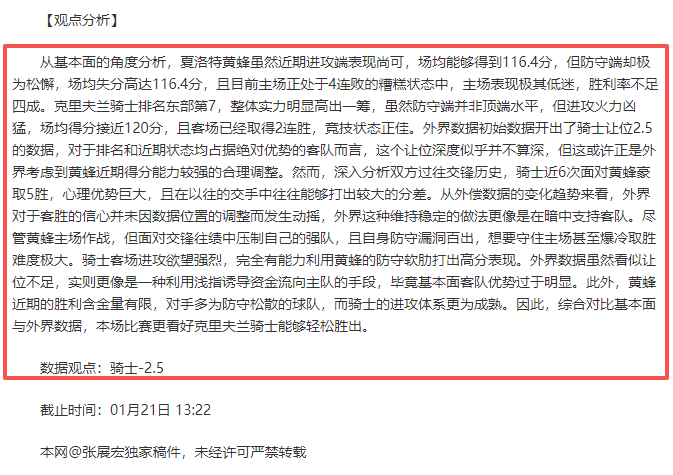 【观点分析】

从基本面的角度分析，夏洛特黄蜂虽然近期进攻端表现尚可，场均能够得到116.4分，但防守端却极为松懈，场均失分高达116.4分，且目前主场正处于4连败的糟糕状态中，主场表现极其低迷，胜利率不足四成。克里夫兰骑士排名东部第7，整体实力明显高出一筹，虽然防守端并非顶端水平，但进攻火力凶猛，场均得分接近120分，且客场已经取得2连胜，竞技状态正佳。外界数据初始数据开出了骑士让位2.5的数据，对于排名和近期状态均占据绝对优势的客队而言，这个让位深度似乎并不算深，但这或许正是外界考虑到黄蜂近期得分能力较强的合理调整。然而，深入分析双方过往交锋历史，骑士近6次面对黄蜂豪取5胜，心理优势巨大，且在以往的交手中往往能够打出较大的分差。从外偿数据的变化趋势来看，外界对于客胜的信心并未因数据位置的调整而发生动摇，外界这种维持稳定的做法更像是在暗中支持客队。尽管黄蜂主场作战，但面对交锋往绩中压制自己的强队，且自身防守漏洞百出，想要守住主场甚至爆冷取胜难度极大。骑士客场进攻欲望强烈，完全有能力利用黄蜂的防守软肋打出高分表现。外界数据虽然看似让位不足，实则更像是一种利用浅指诱导资金流向主队的手段，毕竟基本面客队优势过于明显。此外，黄蜂近期的胜利含金量有限，对手多为防守松散的球队，而骑士的进攻体系更为成熟。因此，综合对比基本面与外界数据，本场比赛更看好克里夫兰骑士能够轻松胜出。

数据观点：骑士-2.5

截止时间：01月21日 13:22

本网@张展宏独家稿件，未经许可严禁转载